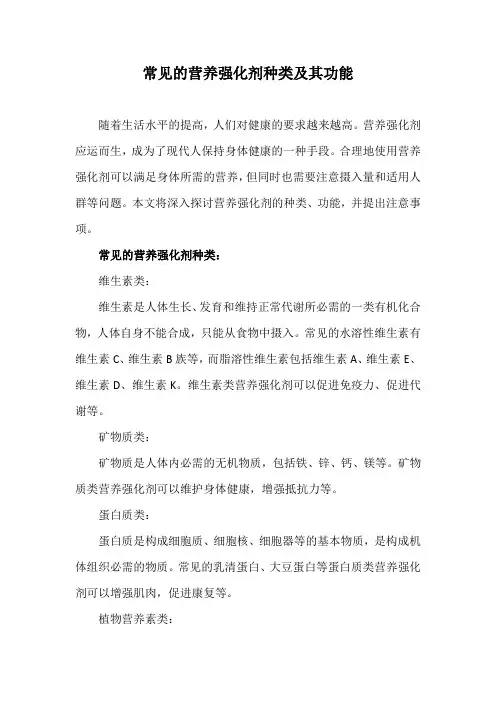 常见的营养强化剂种类及其功能

随着生活水平的提高，人们对健康的要求越来越高。营养强化剂应运而生，成为了现代人保持身体健康的一种手段。合理地使用营养强化剂可以满足身体所需的营养，但同时也需要注意摄入量和适用人群等问题。本文将深入探讨营养强化剂的种类、功能，并提出注意事项。

常见的营养强化剂种类：

维生素类：

维生素是人体生长、发育和维持正常代谢所必需的一类有机化合物，人体自身不能合成，只能从食物中摄入。常见的水溶性维生素有维生素 C、维生素 B 族等，而脂溶性维生素包括维生素 A、维生素 E、维生素 D、维生素 K。维生素类营养强化剂可以促进免疫力、促进代谢等。

矿物质类：

矿物质是人体内必需的无机物质，包括铁、锌、钙、镁等。矿物质类营养强化剂可以维护身体健康，增强抵抗力等。

蛋白质类：

蛋白质是构成细胞质、细胞核、细胞器等的基本物质，是构成机体组织必需的物质。常见的乳清蛋白、大豆蛋白等蛋白质类营养强化剂可以增强肌肉，促进康复等。

植物营养素类：